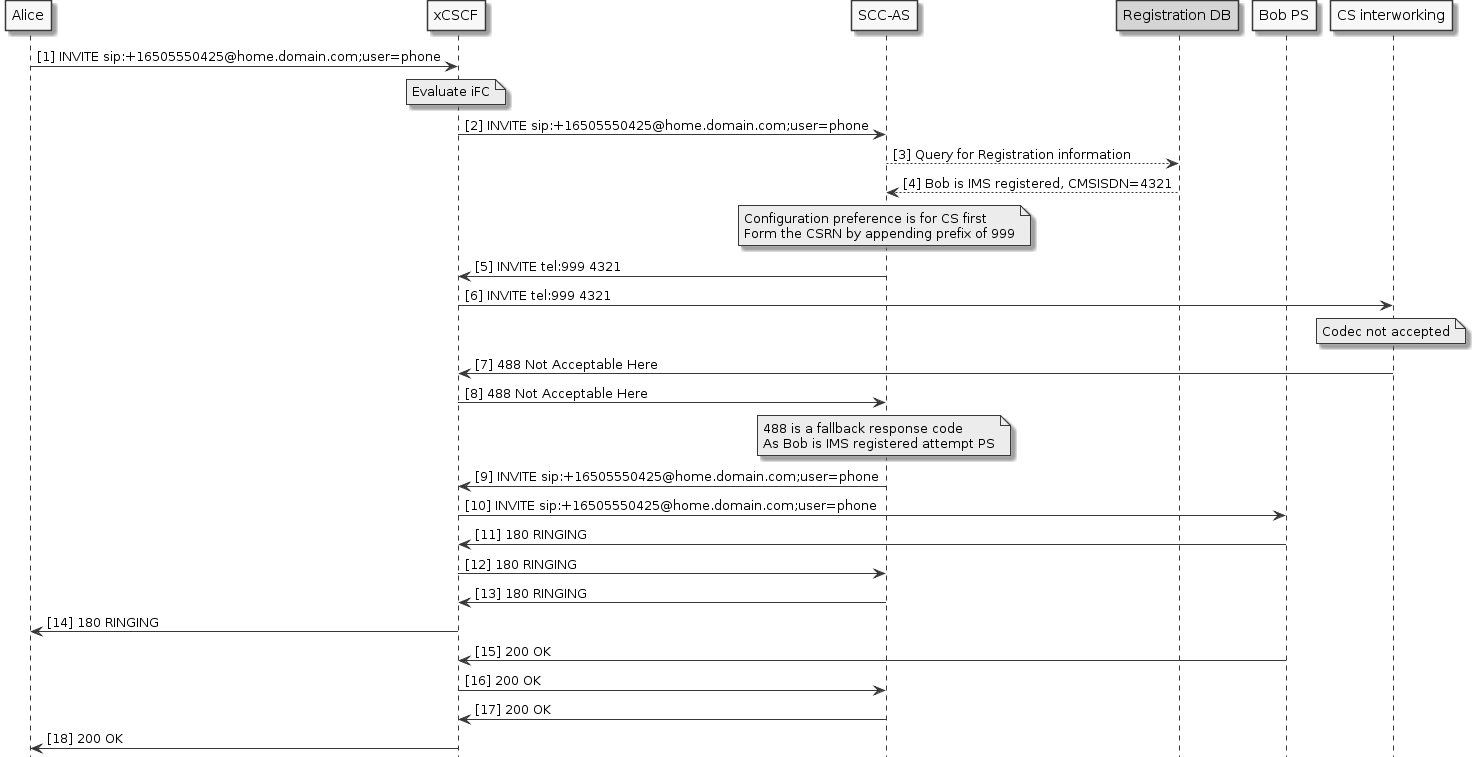 Alice
xCSCF
SCC-AS
Registration DB
Bob PS
CS interworking

[1] INVITE sip:+16505550425@home.domain.com;user=phone

Evaluate iFC

[2] INVITE sip:+16505550425@home.domain.com;user=phone

[3] Query for Registration information

[4] Bob is IMS registered, CMSISDN=4321

Configuration preference is for CS first
Form the CSRN by appending prefix of 999

[5] INVITE tel:999 4321

[6] INVITE tel:999 4321

Codec not accepted

[7] 488 Not Acceptable Here

[8] 488 Not Acceptable Here

488 is a fallback response code
As Bob is IMS registered attempt PS

[9] INVITE sip:+16505550425@home.domain.com;user=phone

[10] INVITE sip:+16505550425@home.domain.com;user=phone

[11] 180 RINGING

[12] 180 RINGING

[13] 180 RINGING

[14] 180 RINGING

[15] 200 OK

[16] 200 OK

[17] 200 OK

[18] 200 OK